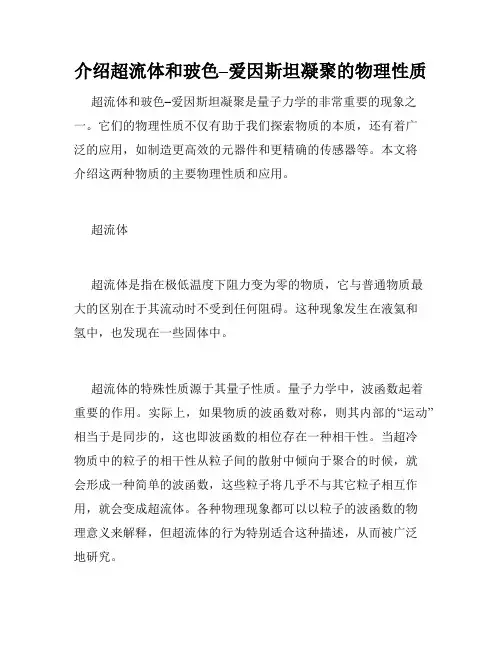 介绍超流体和玻色–爱因斯坦凝聚的物理性质

超流体和玻色–爱因斯坦凝聚是量子力学的非常重要的现象之一。它们的物理性质不仅有助于我们探索物质的本质，还有着广泛的应用，如制造更高效的元器件和更精确的传感器等。本文将介绍这两种物质的主要物理性质和应用。

超流体

超流体是指在极低温度下阻力变为零的物质，它与普通物质最大的区别在于其流动时不受到任何阻碍。这种现象发生在液氦和氢中，也发现在一些固体中。

超流体的特殊性质源于其量子性质。量子力学中，波函数起着重要的作用。实际上，如果物质的波函数对称，则其内部的“运动”相当于是同步的，这也即波函数的相位存在一种相干性。当超冷物质中的粒子的相干性从粒子间的散射中倾向于聚合的时候，就会形成一种简单的波函数，这些粒子将几乎不与其它粒子相互作用，就会变成超流体。各种物理现象都可以以粒子的波函数的物理意义来解释，但超流体的行为特别适合这种描述，从而被广泛地研究。